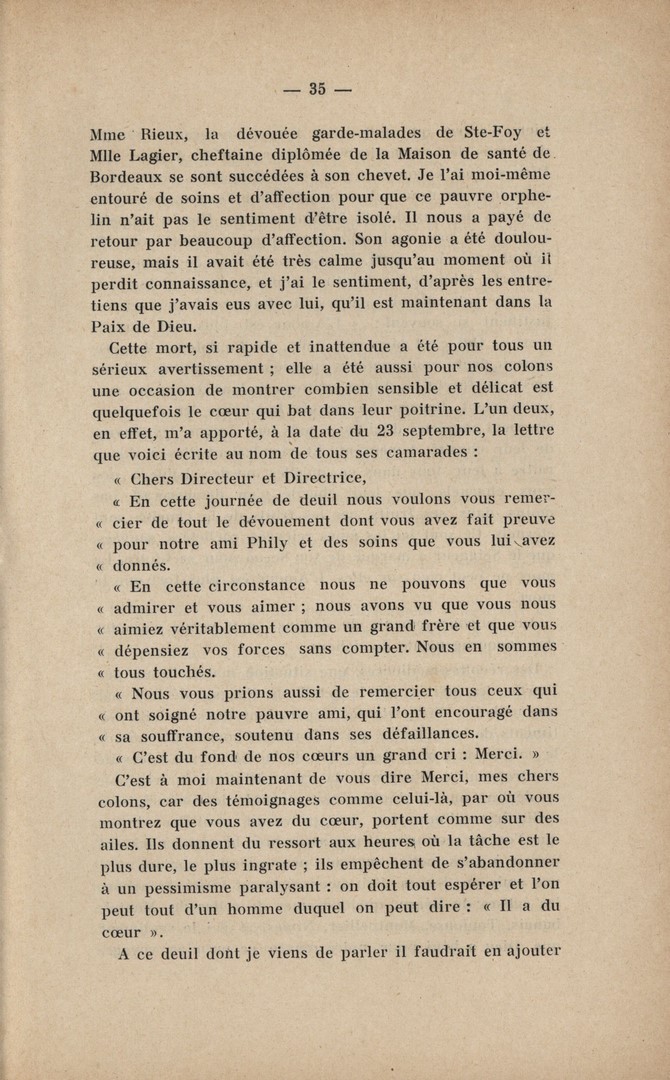 — 35 —

Mme Rieux, la dévouée garde-malades de Ste-Foy et Mlle Lagier, cheftaine diplômée de la Maison de santé de Bordeaux se sont succédées à son chevet. Je l'ai moi-même entouré de soins et d'affection pour que ce pauvre orphelin n'ait pas le sentiment d'être isolé. Il nous a payé de retour par beaucoup d'affection. Son agonie a été douloureuse, mais il avait été très calme jusqu'au moment où il perdit connaissance, et j'ai le sentiment, d'après les entretiens que j'avais eus avec lui, qu'il est maintenant dans la Paix de Dieu.

Cette mort, si rapide et inattendue a été pour tous un sérieux avertissement ; elle a été aussi pour nos colons une occasion de montrer combien sensible et délicat est quelquefois le cœur qui bat dans leur poitrine. L'un deux, en effet, m'a apporté, à la date du 23 septembre, la lettre que voici écrite au nom de tous ses camarades :

« Chers Directeur et Directrice,

« En cette journée de deuil nous voulons vous remer- « cier de tout le dévouement dont vous avez fait preuve « pour notre ami Phily et des soins que vous lui avez « donnés.

« En cette circonstance nous ne pouvons que vous « admirer et vous aimer ; nous avons vu que vous nous « aimiez véritablement comme un grand frère et que vous « dépensiez vos forces sans compter. Nous en sommes « tous touchés.

« Nous vous prions aussi de remercier tous ceux qui « ont soigné notre pauvre ami, qui l'ont encouragé dans « sa souffrance, soutenu dans ses défaillances.

« C'est du fond de nos cœurs un grand cri : Merci. »

C'est à moi maintenant de vous dire Merci, mes chers colons, car des témoignages comme celui-là, par où vous montrez que vous avez du cœur, portent comme sur des ailes. Ils donnent du ressort aux heures où la tâche est le plus dure, le plus ingrate ; ils empêchent de s'abandonner à un pessimisme paralysant : on doit tout espérer et l'on peut tout d'un homme duquel on peut dire : « Il a du cœur ».

A ce deuil dont je viens de parler il faudrait en ajouter